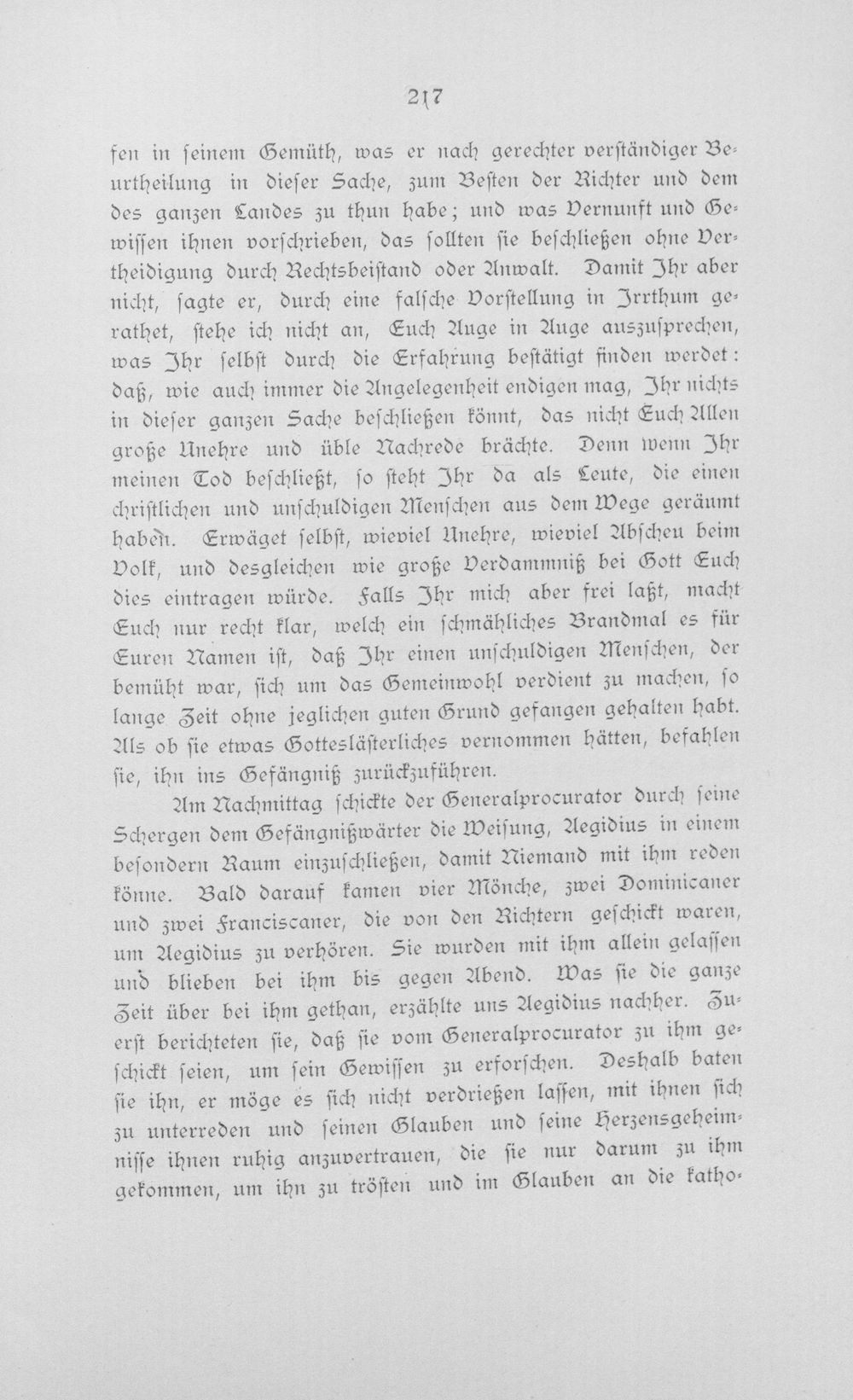 217

fen in seinem Gemüth, was er nach gerechter verständiger Beurtheilung in dieser Sache, zum Besten der Richter und dem des ganzen Landes zu thun habe; und was Vernunft und Gewissen ihnen vorschrieben, das sollten sie beschließen ohne Vertheidigung durch Rechtsbeistand oder Anwalt. Damit Ihr aber nicht, sagte er, durch eine falsche Vorstellung in Irrthum gerathet, stehe ich nicht an, Euch Auge in Auge auszusprechen, was Ihr selbst durch die Erfahrung bestätigt finden werdet: daß, wie auch immer die Angelegenheit endigen mag, Ihr nichts in dieser ganzen Sache beschließen könnt, das nicht Euch Allen große Unehre und üble Nachrede brächte. Denn wenn Ihr meinen Tod beschließt, so steht Ihr da als Leute, die einen christlichen und unschuldigen Menschen aus dem Wege geräumt haben. Erwäget selbst, wieviel Unehre, wieviel Abscheu beim Volk, und desgleichen wie große Verdammniß bei Gott Euch dies eintragen würde. Falls Ihr mich aber frei laßt, macht Euch nur recht klar, welch ein schmähliches Brandmal es für Euren Namen ist, daß Ihr einen unschuldigen Menschen, der bemüht war, sich um das Gemeinwohl verdient zu machen, so lange Zeit ohne jeglichen guten Grund gefangen gehalten habt. Als ob sie etwas Gotteslästerliches vernommen hätten, befahlen sie, ihn ins Gefängniß zurückzuführen.

Am Nachmittag schickte der Generalprocurator durch seine Schergen dem Gefängnißwärter die Weisung, Aegidius in einem besondern Raum einzuschließen, damit Niemand mit ihm reden könne. Bald darauf kamen vier Mönche, zwei Dominicaner und zwei Franciscaner, die von den Richtern geschickt waren, um Aegidius zu verhören. Sie wurden mit ihm allein gelassen und blieben bei ihm bis gegen Abend. Was sie die ganze Zeit über bei ihm gethan, erzählte uns Aegidius nachher. Zuerst berichteten sie, daß sie vom Generalprocurator zu ihm geschickt seien, um sein Gewissen zu erforschen. Deshalb baten sie ihn, er möge es sich nicht verdrießen lassen, mit ihnen sich zu unterreden und seinen Glauben und seine Herzensgeheimnisse ihnen ruhig anzuvertrauen, die sie nur darum zu ihm gekommen, um ihn zu trösten und im Glauben an die katho-